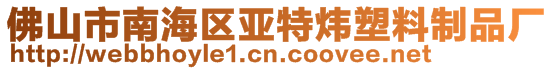 佛山市南海区亚特炜塑料制品厂
http://webbhoyle1.cn.coovee.net